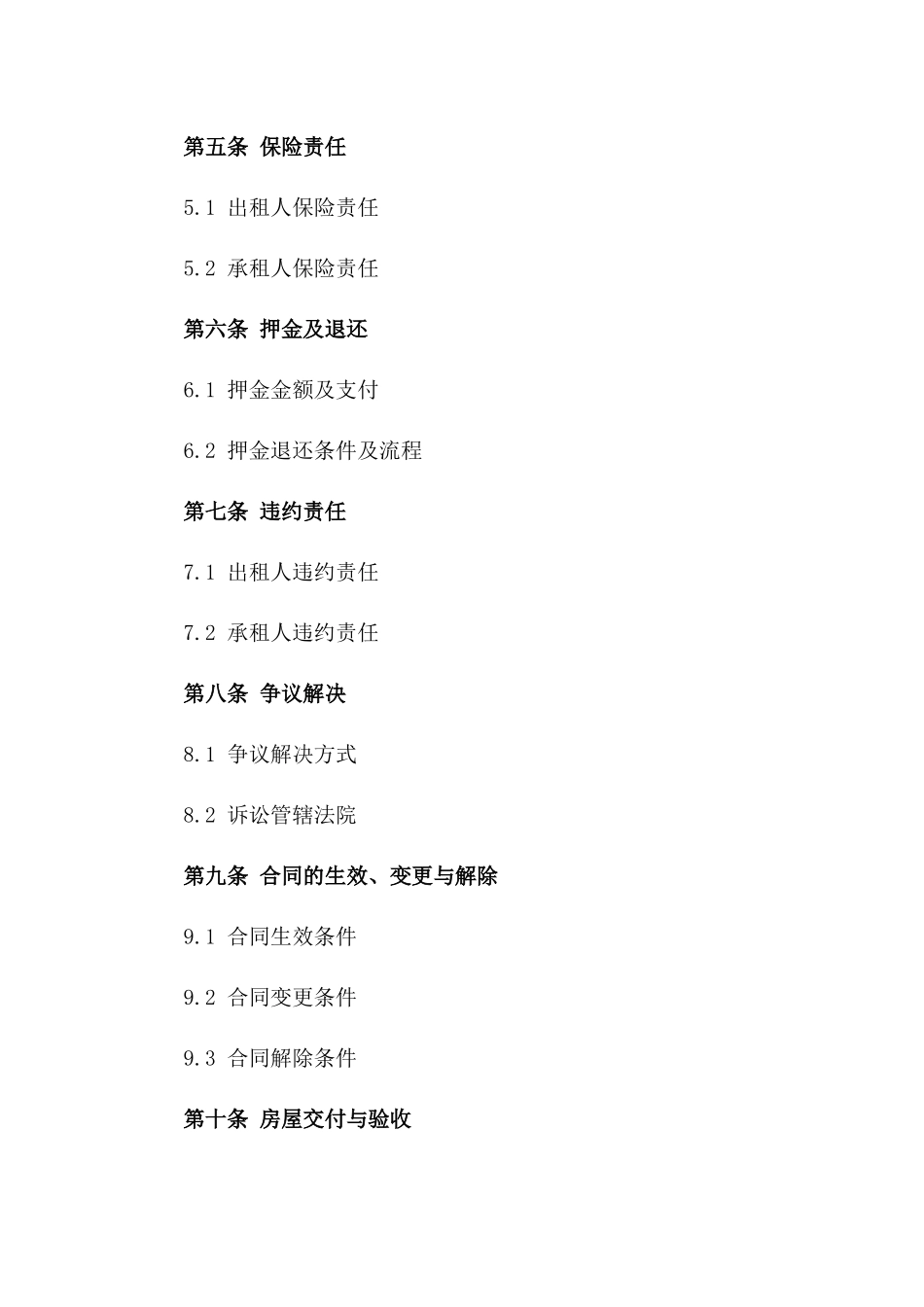 第五条 保险责任

5.1 出租人保险责任

5.2 承租人保险责任

第六条 押金及退还

6.1 押金金额及支付

6.2 押金退还条件及流程

第七条 违约责任

7.1 出租人违约责任

7.2 承租人违约责任

第八条 争议解决

8.1 争议解决方式

8.2 诉讼管辖法院

第九条 合同的生效、变更与解除

9.1 合同生效条件

9.2 合同变更条件

9.3 合同解除条件

第十条 房屋交付与验收